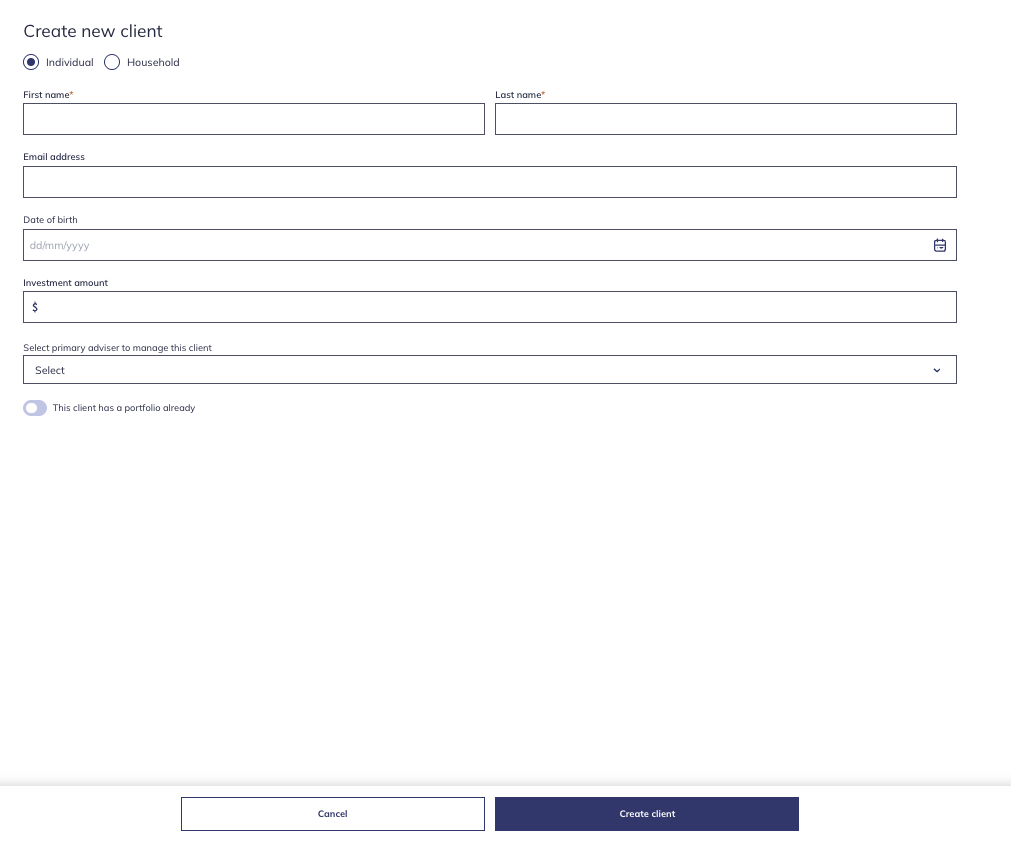 Create new client

Individual Household

First name*

Last name*

Email address

Date of birth

dd/mm/yyyy

Investment amount

$

Select primary adviser to manage this client

Select

This client has a portfolio already

Cancel

Create client